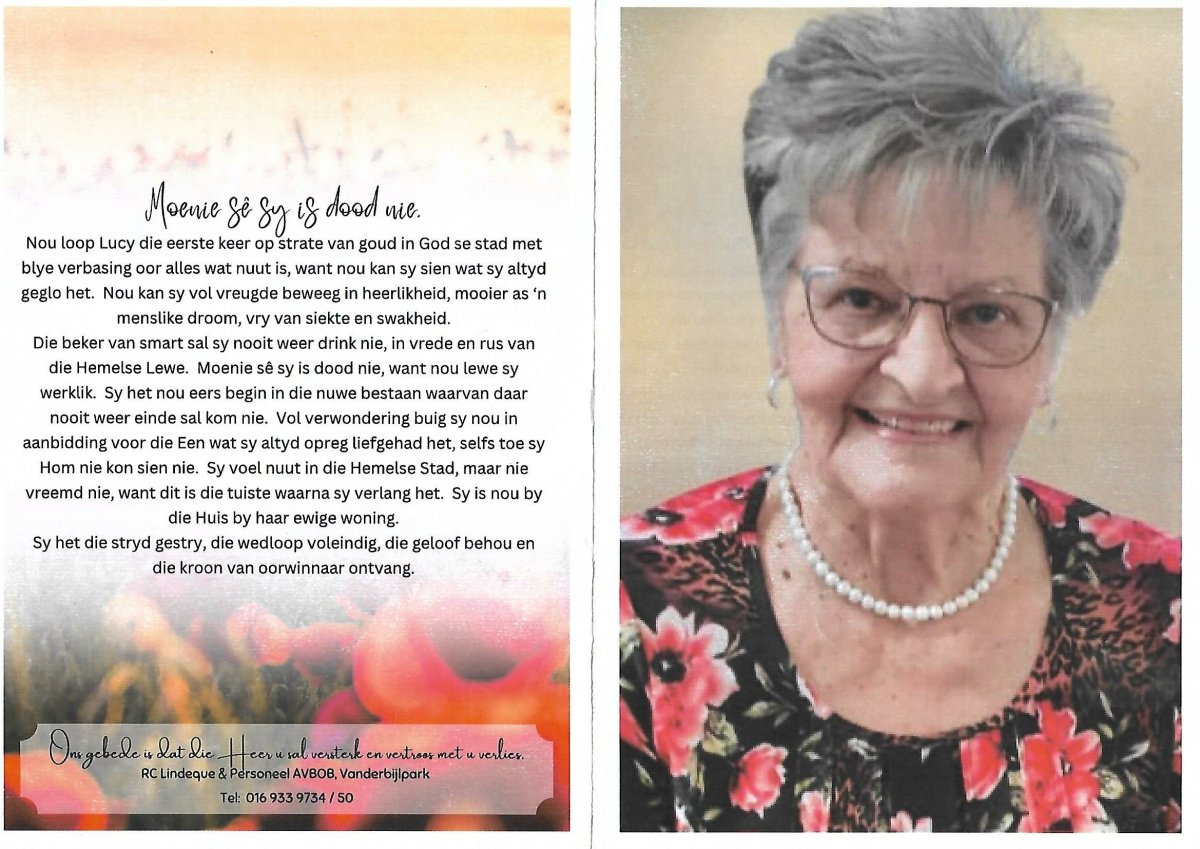 Moenie sê sy is dood nie.

Nou loop Lucy die eerste keer op strate van goud in God se stad met blye verbasing oor alles wat nuut is, want nou kan sy sien wat sy altyd geglo het. Nou kan sy vol vreugde beweeg in heerlikheid, mooier as 'n menslike droom, vry van siekte en swakheid.
Die beker van smart sal sy nooit weer drink nie, in vrede en rus van die Hemelse Lewe. Moenie sê sy is dood nie, want nou lewe sy werklik. Sy het nou eers begin in die nuwe bestaan waarvan daar nooit weer einde sal kom nie. Vol verwondering buig sy nou in aanbidding voor die Een wat sy altyd opreg liefgehad het, selfs toe sy Hom nie kon sien nie. Sy voel nuut in die Hemelse Stad, maar nie vreemd nie, want dit is die tuiste waarna sy verlang het. Sy is nou by die Huis by haar ewige woning.
Sy het die stryd gestry, die wedloop voleindig, die geloof behou en die kroon van oorwinnaar ontvang.

Ons gebede is dat die Heer u sal versterk en vertroos met u verlies.
RC Lindeque & Personeel AVBOB, Vanderbijlpark
Tel: 016 933 9734 / 50